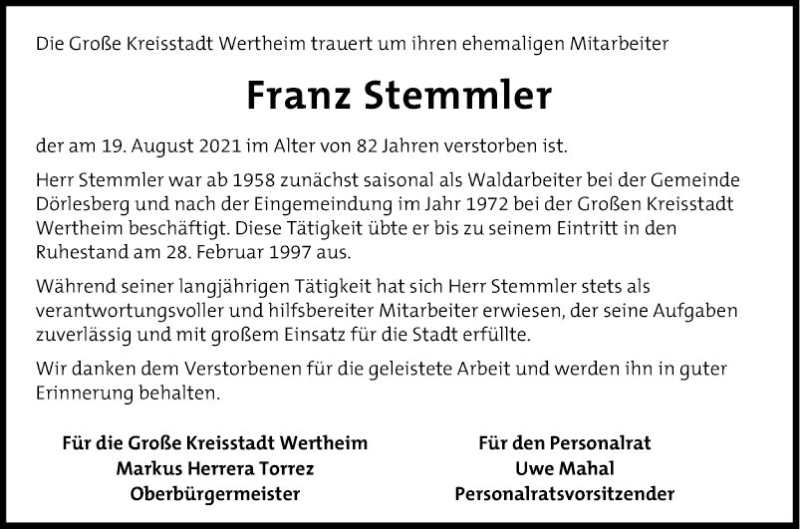 Die Große Kreisstadt Wertheim trauert um ihren ehemaligen Mitarbeiter

Franz Stemmler

der am 19. August 2021 im Alter von 82 Jahren verstorben ist.

Herr Stemmler war ab 1958 zunächst saisonal als Waldarbeiter bei der Gemeinde Dörlesberg und nach der Eingemeindung im Jahr 1972 bei der Großen Kreisstadt Wertheim beschäftigt. Diese Tätigkeit übte er bis zu seinem Eintritt in den Ruhestand am 28. Februar 1997 aus.

Während seiner langjährigen Tätigkeit hat sich Herr Stemmler stets als verantwortungsvoller und hilfsbereiter Mitarbeiter erwiesen, der seine Aufgaben zuverlässig und mit großem Einsatz für die Stadt erfüllte.

Wir danken dem Verstorbenen für die geleistete Arbeit und werden ihn in guter Erinnerung behalten.

Für die Große Kreisstadt Wertheim
Markus Herrera Torrez
Oberbürgermeister

Für den Personalrat
Uwe Mahal
Personalratsvorsitzender